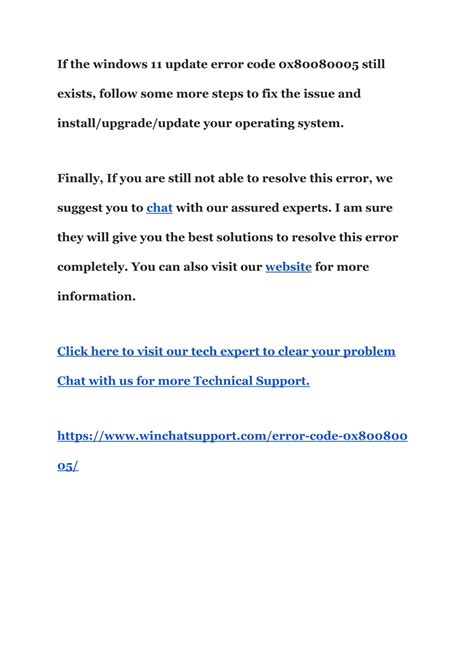 If the windows 11 update error code 0x80080005 still exists, follow some more steps to fix the issue and install/upgrade/update your operating system.

Finally, If you are still not able to resolve this error, we suggest you to chat with our assured experts. I am sure they will give you the best solutions to resolve this error completely. You can also visit our website for more information.

Click here to visit our tech expert to clear your problem
Chat with us for more Technical Support.

https://www.winchatsupport.com/error-code-0x80080005/